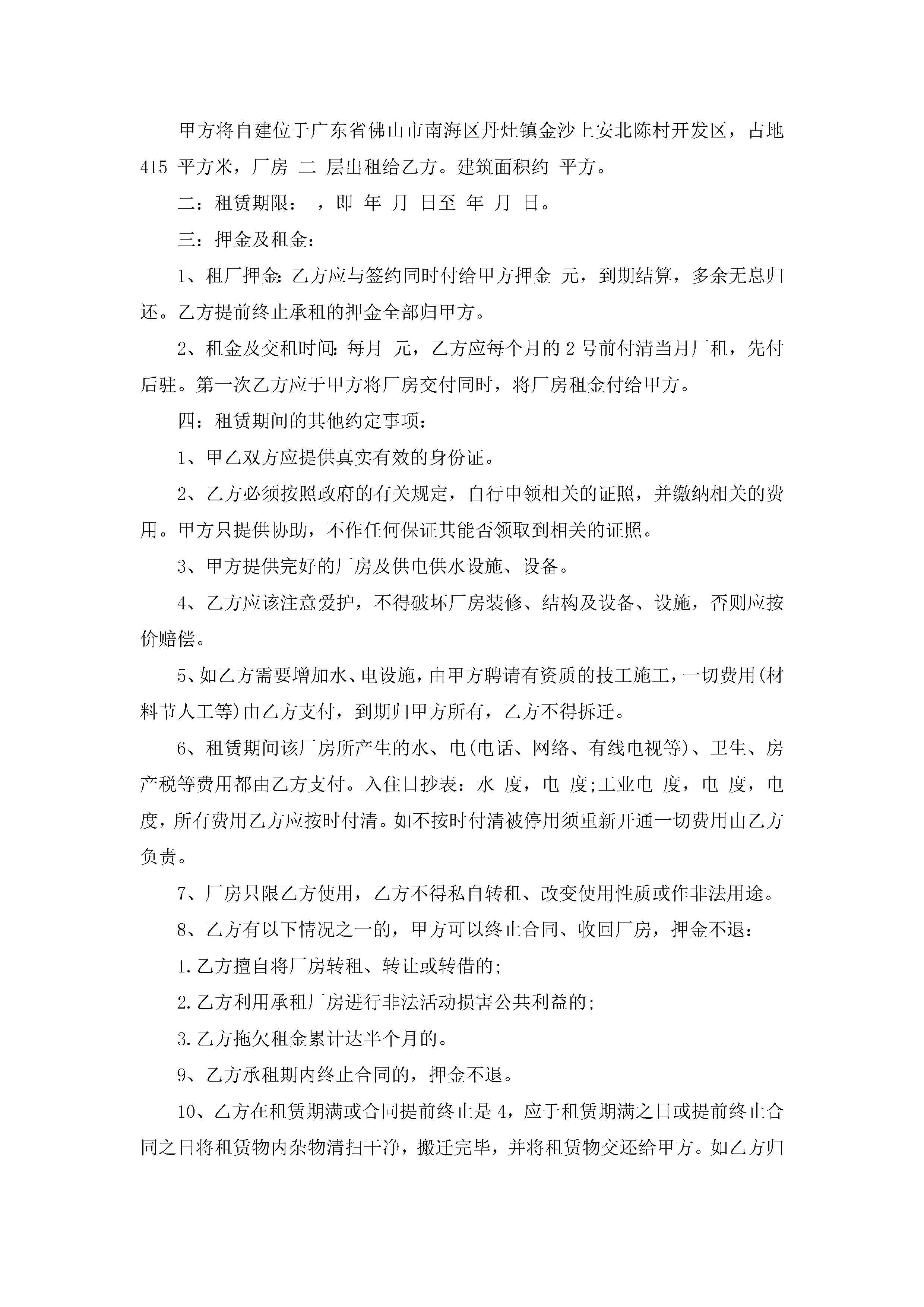 甲方将自建位于广东省佛山市南海区丹灶镇金沙上安北陈村开发区，占地 415 平方米，厂房 二 层出租给乙方。建筑面积约 平方。

二：租赁期限： ，即 年 月 日至 年 月 日。

三：押金及租金：

1、租厂押金：乙方应与签约同时付给甲方押金 元，到期结算，多余无息归还。乙方提前终止承租的押金全部归甲方。

2、租金及交租时间：每月 元，乙方应每个月的 2 号前付清当月厂租，先付后驻。第一次乙方应于甲方将厂房交付同时，将厂房租金付给甲方。

四：租赁期间的其他约定事项：

1、甲乙双方应提供真实有效的身份证。

2、乙方必须按照政府的有关规定，自行申领相关的证照，并缴纳相关的费用。甲方只提供协助，不作任何保证其能否领取到相关的证照。

3、甲方提供完好的厂房及供电供水设施、设备。

4、乙方应该注意爱护，不得破坏厂房装修、结构及设备、设施，否则应按价赔偿。

5、如乙方需要增加水、电设施，由甲方聘请有资质的技工施工，一切费用(材料节人工等)由乙方支付，到期归甲方所有，乙方不得拆迁。

6、租赁期间该厂房所产生的水、电(电话、网络、有线电视等)、卫生、房产税等费用都由乙方支付。入住日抄表：水 度，电 度;工业电 度，电 度，电 度，所有费用乙方应按时付清。如不按时付清被停用须重新开通一切费用由乙方负责。

7、厂房只限乙方使用，乙方不得私自转租、改变使用性质或作非法用途。

8、乙方有以下情况之一的，甲方可以终止合同、收回厂房，押金不退：

1.乙方擅自将厂房转租、转让或转借的;

2.乙方利用承租厂房进行非法活动损害公共利益的;

3.乙方拖欠租金累计达半个月的。

9、乙方承租期内终止合同的，押金不退。

10、乙方在租赁期满或合同提前终止是 4，应于租赁期满之日或提前终止合同之日将租赁物内杂物清扫干净，搬迁完毕，并将租赁物交还给甲方。如乙方归